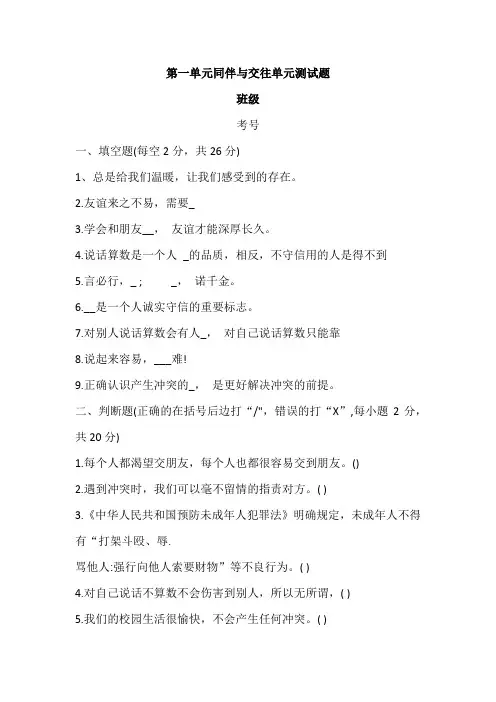 第一单元同伴与交往单元测试题

班级

考号

一、填空题(每空 2 分，共 26 分)

1、总是给我们温暖，让我们感受到的存在。

2.友谊来之不易，需要_

3.学会和朋友__，　友谊才能深厚长久。

4.说话算数是一个人 _的品质，相反，不守信用的人是得不到

5.言必行，_；　　_，　诺千金。

6.__是一个人诚实守信的重要标志。

7.对别人说话算数会有人_，　对自己说话算数只能靠

8.说起来容易，___难!

9.正确认识产生冲突的_，　是更好解决冲突的前提。

二、判断题(正确的在括号后边打“/",错误的打“X”,每小题 2 分，共 20 分)

1.每个人都渴望交朋友，每个人也都很容易交到朋友。()

2.遇到冲突时，我们可以毫不留情的指责对方。( )

3.《中华人民共和国预防未成年人犯罪法》明确规定，未成年人不得有“打架斗殴、辱.

骂他人:强行向他人索要财物”等不良行为。( )

4.对自己说话不算数不会伤害到别人，所以无所谓，( )

5.我们的校园生活很愉快，不会产生任何冲突。( )